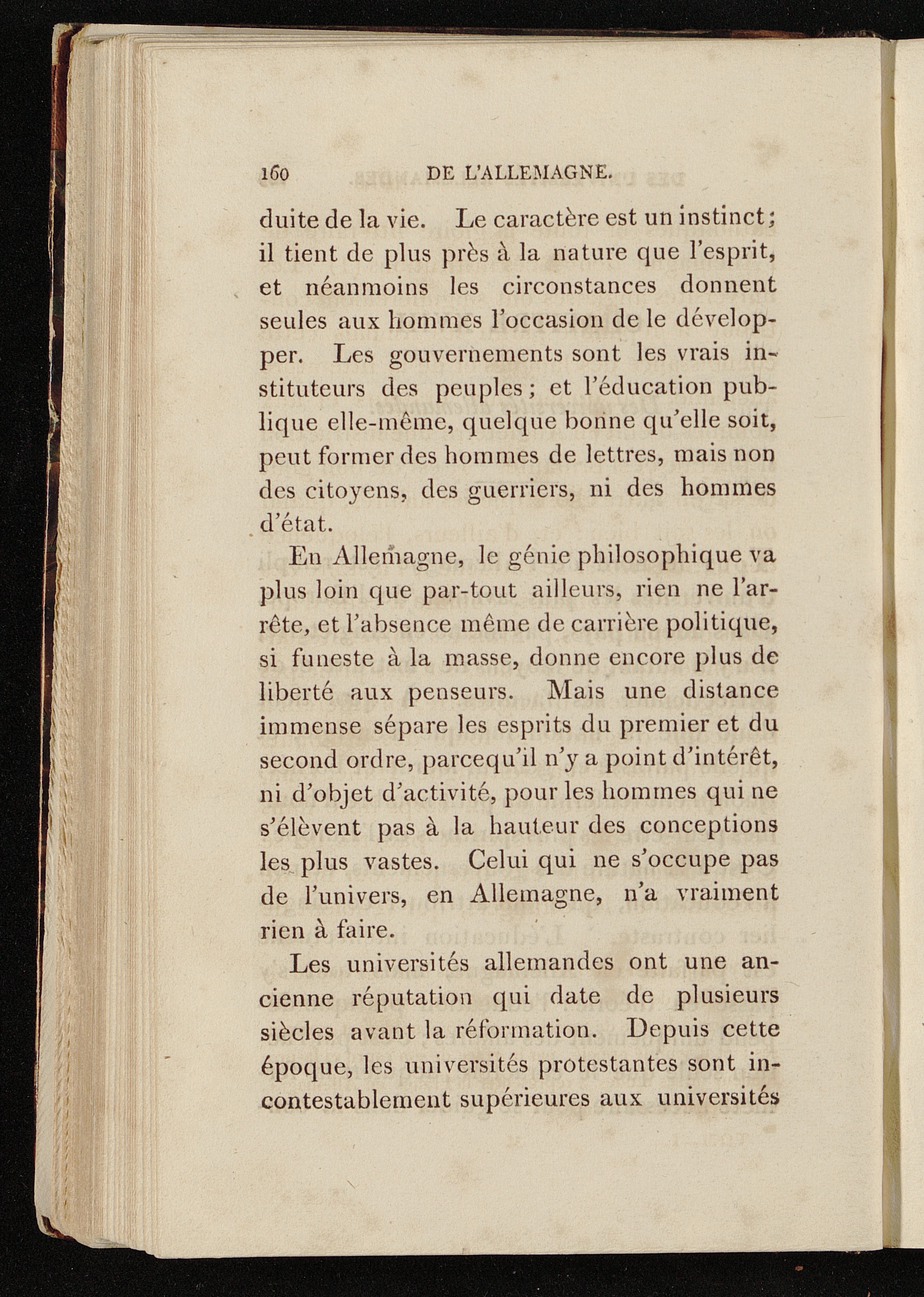 160 DE L'ALLEMAGNE.

duite de la vie. Le caractère est un instinct; il tient de plus près à la nature que l'esprit, et néanmoins les circonstances donnent seules aux hommes l'occasion de le développer. Les gouvernements sont les vrais instituteurs des peuples; et l'éducation publique elle-même, quelque bonne qu'elle soit, peut former des hommes de lettres, mais non des citoyens, des guerriers, ni des hommes d'état.

En Allemagne, le génie philosophique va plus loin que par-tout ailleurs, rien ne l'arrête, et l'absence même de carrière politique, si funeste à la masse, donne encore plus de liberté aux penseurs. Mais une distance immense sépare les esprits du premier et du second ordre, parcequ'il n'y a point d'intérêt, ni d'objet d'activité, pour les hommes qui ne s'élèvent pas à la hauteur des conceptions les plus vastes. Celui qui ne s'occupe pas de l'univers, en Allemagne, n'a vraiment rien à faire.

Les universités allemandes ont une ancienne réputation qui date de plusieurs siècles avant la réformation. Depuis cette époque, les universités protestantes sont incontestablement supérieures aux universités